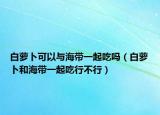 白萝卜可以与海带一起吃吗（白萝卜和海带一起吃行不行）